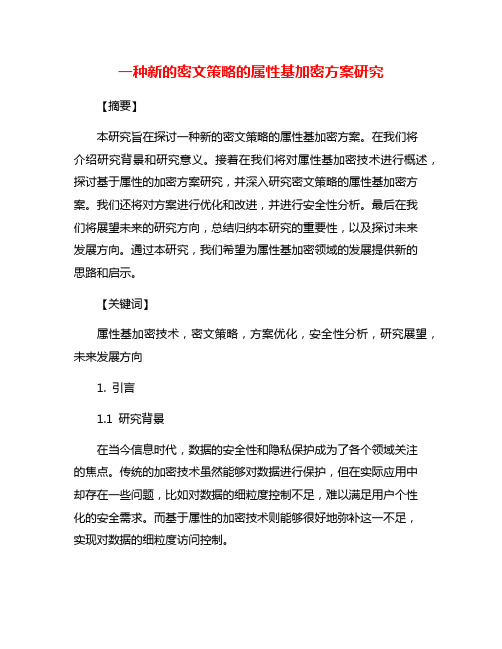 一种新的密文策略的属性基加密方案研究

【摘要】

本研究旨在探讨一种新的密文策略的属性基加密方案。在我们将介绍研究背景和研究意义。接着在我们将对属性基加密技术进行概述，探讨基于属性的加密方案研究，并深入研究密文策略的属性基加密方案。我们还将对方案进行优化和改进，并进行安全性分析。最后在我们将展望未来的研究方向，总结归纳本研究的重要性，以及探讨未来发展方向。通过本研究，我们希望为属性基加密领域的发展提供新的思路和启示。

【关键词】

属性基加密技术，密文策略，方案优化，安全性分析，研究展望，未来发展方向

1. 引言

1.1 研究背景

在当今信息时代，数据的安全性和隐私保护成为了各个领域关注的焦点。传统的加密技术虽然能够对数据进行保护，但在实际应用中却存在一些问题，比如对数据的细粒度控制不足，难以满足用户个性化的安全需求。而基于属性的加密技术则能够很好地弥补这一不足，实现对数据的细粒度访问控制。